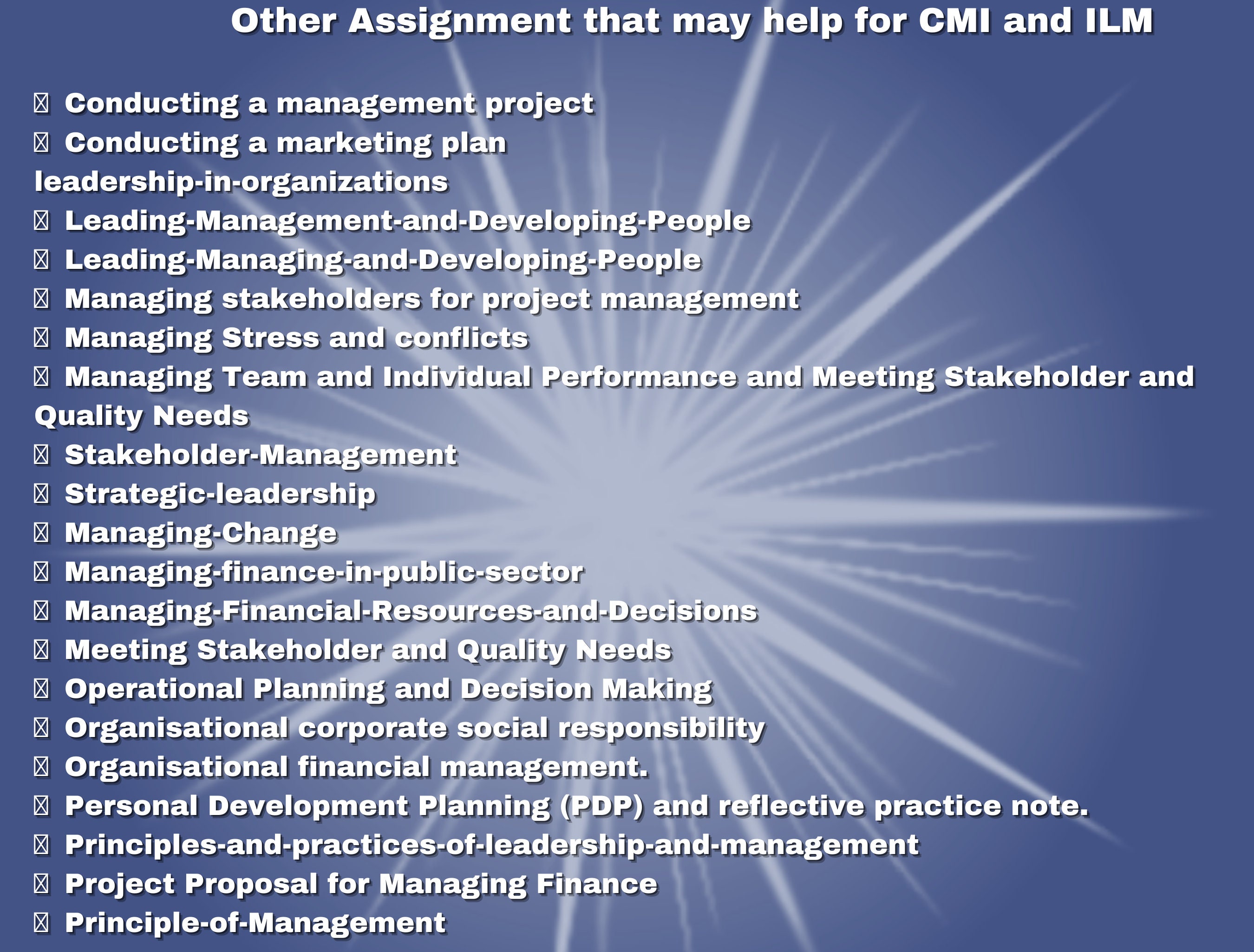 Other Assignment that may help for CMI and ILM

 Conducting a management project
 Conducting a marketing plan
leadership-in-organizations
 Leading-Management-and-Developing-People
 Leading-Managing-and-Developing-People
 Managing stakeholders for project management
 Managing Stress and conflicts
 Managing Team and Individual Performance and Meeting Stakeholder and Quality Needs
 Stakeholder-Management
 Strategic-leadership
 Managing-Change
 Managing-finance-in-public-sector
 Managing-Financial-Resources-and-Decisions
 Meeting Stakeholder and Quality Needs
 Operational Planning and Decision Making
 Organisational corporate social responsibility
 Organisational financial management.
 Personal Development Planning (PDP) and reflective practice note.
 Principles-and-practices-of-leadership-and-management
 Project Proposal for Managing Finance
 Principle-of-Management